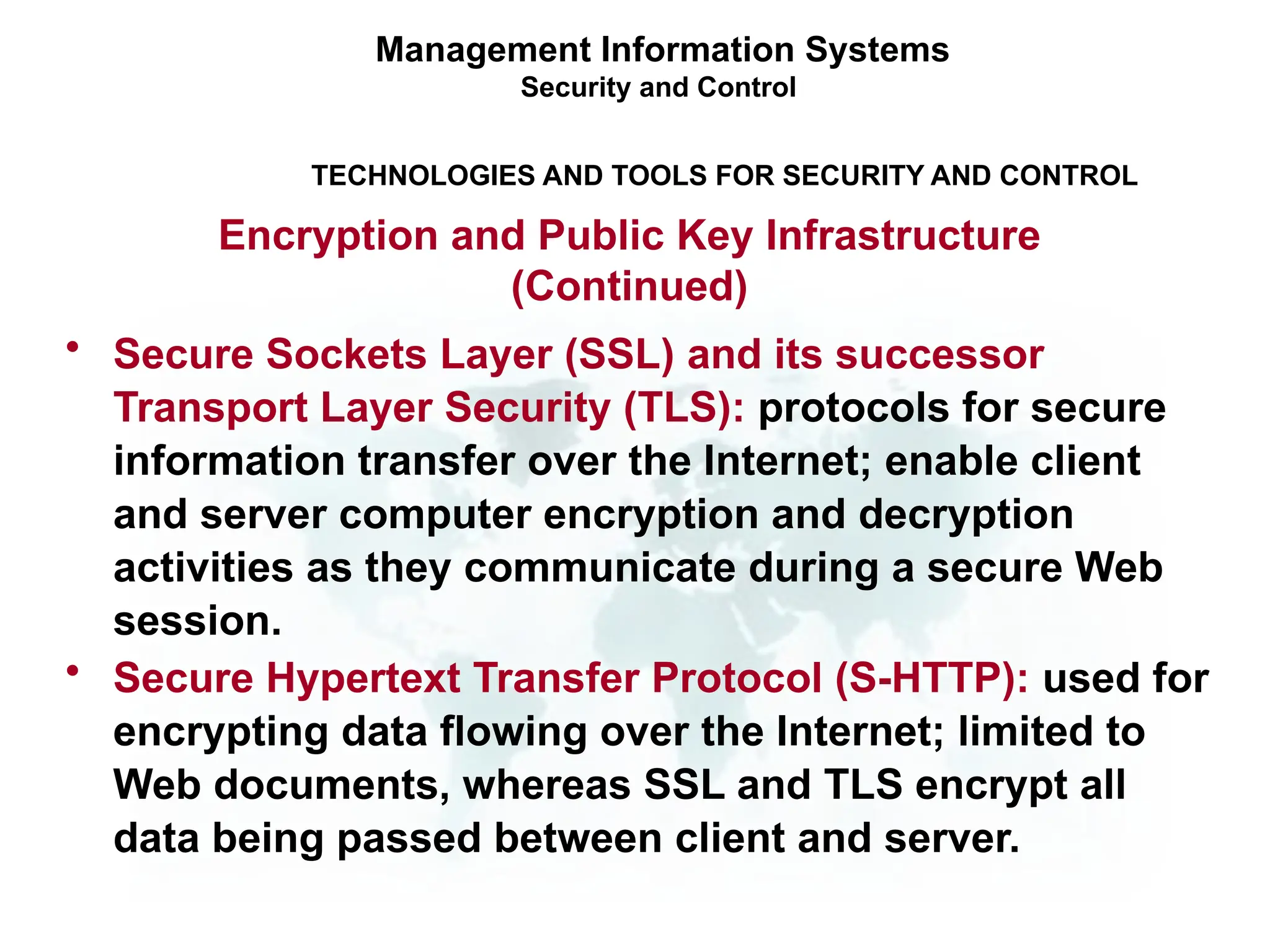 Management Information Systems
Security and Control

TECHNOLOGIES AND TOOLS FOR SECURITY AND CONTROL

Encryption and Public Key Infrastructure (Continued)

• Secure Sockets Layer (SSL) and its successor Transport Layer Security (TLS): protocols for secure information transfer over the Internet; enable client and server computer encryption and decryption activities as they communicate during a secure Web session.

• Secure Hypertext Transfer Protocol (S-HTTP): used for encrypting data flowing over the Internet; limited to Web documents, whereas SSL and TLS encrypt all data being passed between client and server.